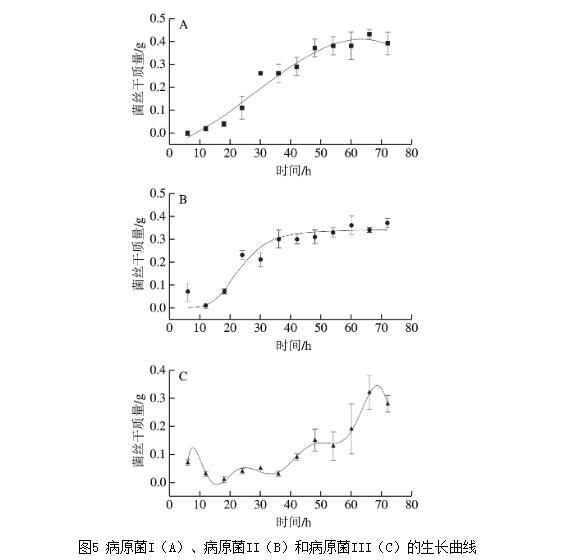 A

菌丝干质量/g

0.5
0.4
0.3
0.2
0.1
0.0

0 10 20 30 40 50 60 70 80

时间/h

B

菌丝干质量/g

0.5
0.4
0.3
0.2
0.1
0.0

0 10 20 30 40 50 60 70 80

时间/h

C

菌丝干质量/g

0.4
0.3
0.2
0.1
0.0

0 10 20 30 40 50 60 70 80

时间/h

图5 病原菌I（A）、病原菌II（B）和病原菌III（C）的生长曲线